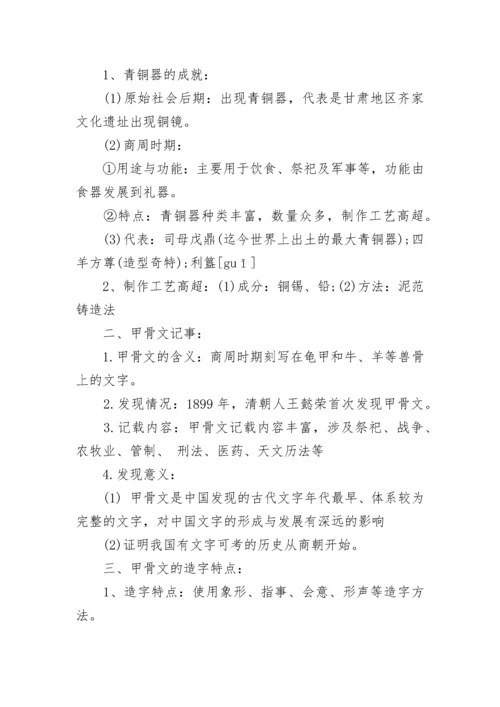 1、青铜器的成就：

(1)原始社会后期：出现青铜器，代表是甘肃地区齐家文化遗址出现铜镜。

(2)商周时期：

①用途与功能：主要用于饮食、祭祀及军事等，功能由食器发展到礼器。

②特点：青铜器种类丰富，数量众多，制作工艺高超。

(3)代表：司母戊鼎(迄今世界上出土的最大青铜器)；四羊方尊(造型奇特)；利簋[guǐ]

2、制作工艺高超：(1)成分：铜锡、铅；(2)方法：泥范铸造法

二、甲骨文记事：

1.甲骨文的含义：商周时期刻写在龟甲和牛、羊等兽骨上的文字。

2.发现情况：1899年，清朝人王懿荣首次发现甲骨文。

3.记载内容：甲骨文记载内容丰富，涉及祭祀、战争、农牧业、管制、 刑法、医药、天文历法等

4.发现意义：

(1) 甲骨文是中国发现的古代文字年代最早、体系较为完整的文字，对中国文字的形成与发展有深远的影响

(2)证明我国有文字可考的历史从商朝开始。

三、甲骨文的造字特点：

1、造字特点：使用象形、指事、会意、形声等造字方法。